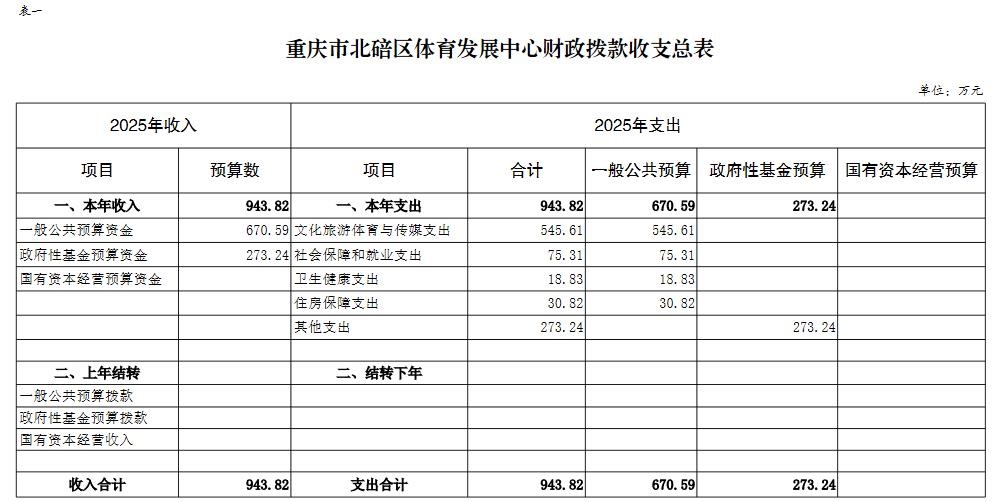 表一

重庆市北碚区体育发展中心财政拨款收支总表

单位：万元

| 2025年收入 | | 2025年支出 | | | | |
|---|---|---|---|---|---|---|
| 项目 | 预算数 | 项目 | 合计 | 一般公共预算 | 政府性基金预算 | 国有资本经营预算 |
| 一、本年收入 | 943.82 | 一、本年支出 | 943.82 | 670.59 | 273.24 | |
| 一般公共预算资金 | 670.59 | 文化旅游体育与传媒支出 | 545.61 | 545.61 | | |
| 政府性基金预算资金 | 273.24 | 社会保障和就业支出 | 75.31 | 75.31 | | |
| 国有资本经营预算资金 | | 卫生健康支出 | 18.83 | 18.83 | | |
| | | 住房保障支出 | 30.82 | 30.82 | | |
| | | 其他支出 | 273.24 | | 273.24 | |
| | | | | | | |
| 二、上年结转 | | 二、结转下年 | | | | |
| 一般公共预算拨款 | | | | | | |
| 政府性基金预算拨款 | | | | | | |
| 国有资本经营收入 | | | | | | |
| | | | | | | |
| 收入合计 | 943.82 | 支出合计 | 943.82 | 670.59 | 273.24 | |